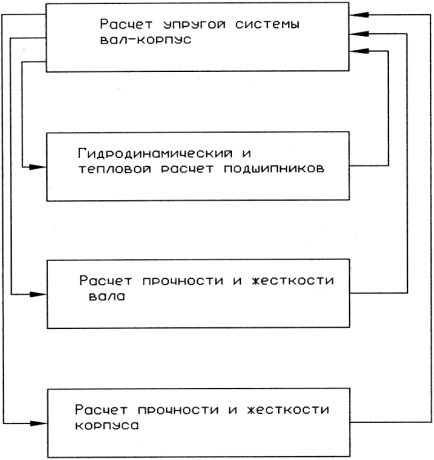 Расчет упругой системы вал-корпус

Гидродинамический и тепловой расчет подшипников

Расчет прочности и жесткости вала

Расчет прочности и жесткости корпуса